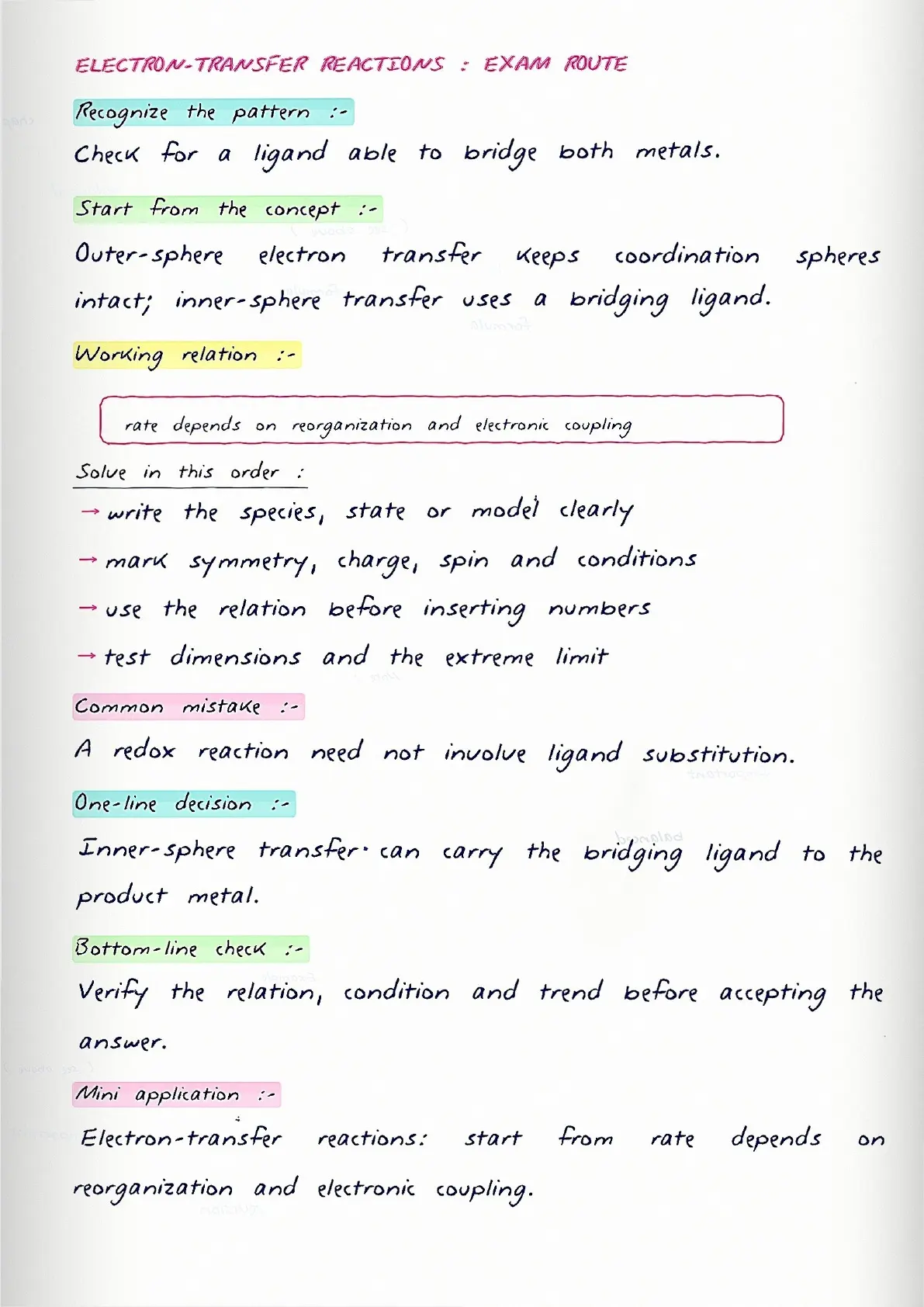 ELECTRON-TRANSFER REACTIONS : EXAM ROUTE

Recognize the pattern :-

Check for a ligand able to bridge both metals.

Start from the concept :-

Outer-sphere electron transfer keeps coordination spheres intact; inner-sphere transfer uses a bridging ligand.

Working relation :-

rate depends on reorganization and electronic coupling

Solve in this order :

→ write the species, state or model clearly

→ mark symmetry, charge, spin and conditions

→ use the relation before inserting numbers

→ test dimensions and the extreme limit

Common mistake :-

A redox reaction need not involve ligand substitution.

One-line decision :-

Inner-sphere transfer can carry the bridging ligand to the product metal.

Bottom-line check :-

Verify the relation, condition and trend before accepting the answer.

Mini application :-

Electron-transfer reactions: start from rate depends on reorganization and electronic coupling.